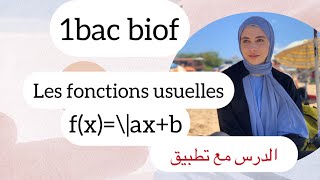 1bac biof

Les fonctions usuelles

f(x)=\|ax+b

الدرس مع تطبيق